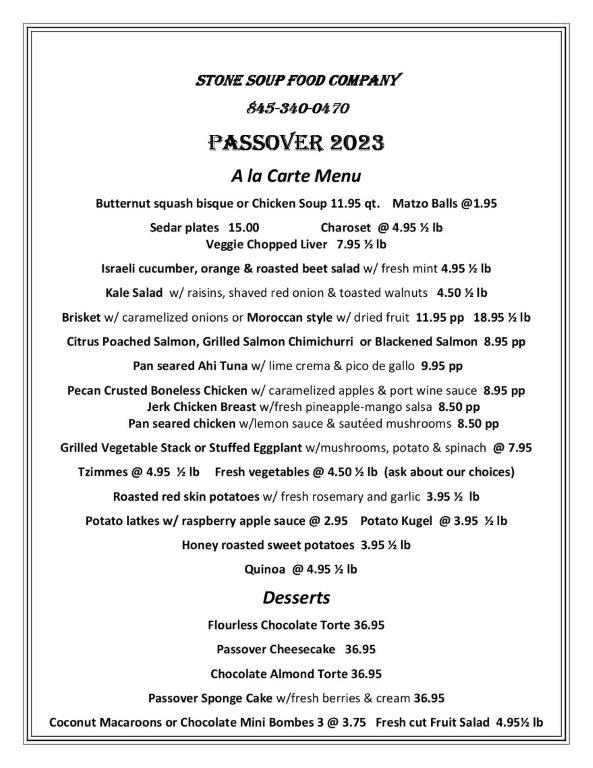 STONE SOUP FOOD COMPANY

845-340-0470

PASSOVER 2023

A la Carte Menu

Butternut squash bisque or Chicken Soup 11.95 qt. Matzo Balls @1.95

Sedar plates 15.00 Charoset @ 4.95 ½ lb
Veggie Chopped Liver 7.95 ½ lb

Israeli cucumber, orange & roasted beet salad w/ fresh mint 4.95 ½ lb

Kale Salad w/ raisins, shaved red onion & toasted walnuts 4.50 ½ lb

Brisket w/ caramelized onions or Moroccan style w/ dried fruit 11.95 pp 18.95 ½ lb

Citrus Poached Salmon, Grilled Salmon Chimichurri or Blackened Salmon 8.95 pp

Pan seared Ahi Tuna w/ lime crema & pico de gallo 9.95 pp

Pecan Crusted Boneless Chicken w/ caramelized apples & port wine sauce 8.95 pp
Jerk Chicken Breast w/fresh pineapple-mango salsa 8.50 pp
Pan seared chicken w/lemon sauce & sautéed mushrooms 8.50 pp

Grilled Vegetable Stack or Stuffed Eggplant w/mushrooms, potato & spinach @ 7.95

Tzimmes @ 4.95 ½ lb Fresh vegetables @ 4.50 ½ lb (ask about our choices)

Roasted red skin potatoes w/ fresh rosemary and garlic 3.95 ½ lb

Potato latkes w/ raspberry apple sauce @ 2.95 Potato Kugel @ 3.95 ½ lb

Honey roasted sweet potatoes 3.95 ½ lb

Quinoa @ 4.95 ½ lb

Desserts

Flourless Chocolate Torte 36.95

Passover Cheesecake 36.95

Chocolate Almond Torte 36.95

Passover Sponge Cake w/fresh berries & cream 36.95

Coconut Macaroons or Chocolate Mini Bombes 3 @ 3.75 Fresh cut Fruit Salad 4.95½ lb